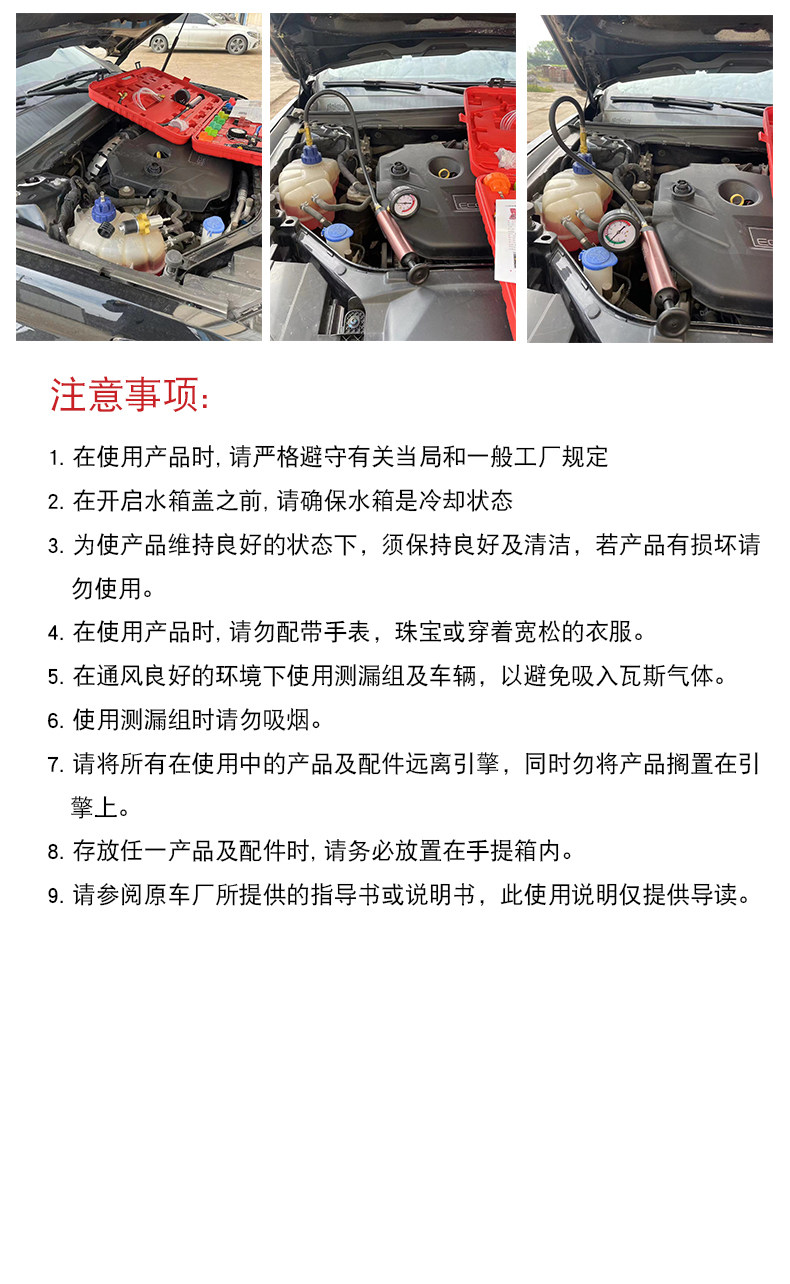 注意事项:

1. 在使用产品时,请严格避守有关当局和一般工厂规定

2. 在开启水箱盖之前,请确保水箱是冷却状态

3. 为使产品维持良好的状态下，须保持良好及清洁，若产品有损坏请勿使用。

4. 在使用产品时,请勿配带手表，珠宝或穿着宽松的衣服。

5. 在通风良好的环境下使用测漏组及车辆，以避免吸入瓦斯气体。

6. 使用测漏组时请勿吸烟。

7. 请将所有在使用中的产品及配件远离引擎，同时勿将产品搁置在引擎上。

8. 存放任一产品及配件时,请务必放置在手提箱内。

9. 请参阅原车厂所提供的指导书或说明书，此使用说明仅提供导读。